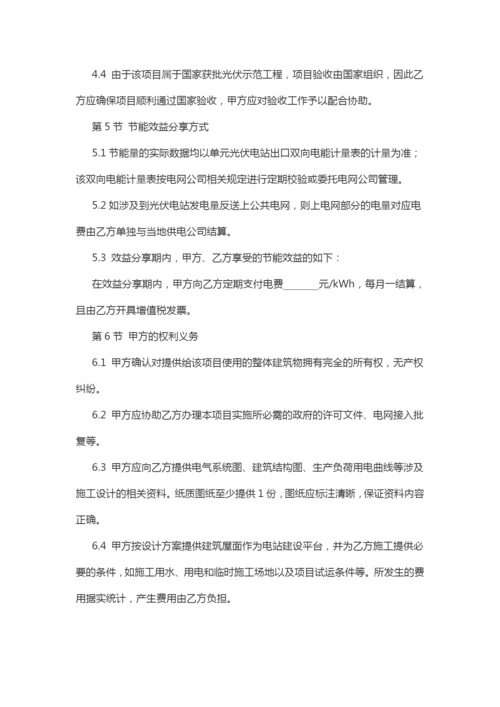 4.4 由于该项目属于国家获批光伏示范工程，项目验收由国家组织，因此乙方应确保项目顺利通过国家验收，甲方应对验收工作予以配合协助。

第 5 节 节能效益分享方式

5.1 节能量的实际数据均以单元光伏电站出口双向电能计量表的计量为准；该双向电能计量表按电网公司相关规定进行定期校验或委托电网公司管理。

5.2 如涉及到光伏电站发电量反送上公共电网，则上电网部分的电量对应电费由乙方单独与当地供电公司结算。

5.3 效益分享期内，甲方、乙方享受的节能效益的如下：

在效益分享期内，甲方向乙方定期支付电费________元/kWh，每月一结算，且由乙方开具增值税发票。

第 6 节 甲方的权利义务

6.1 甲方确认对提供给该项目使用的整体建筑物拥有完全的所有权，无产权纠纷。

6.2 甲方应协助乙方办理本项目实施所必需的政府的许可文件、电网接入批复等。

6.3 甲方应向乙方提供电气系统图、建筑结构图、生产负荷用电曲线等涉及施工设计的相关资料。纸质图纸至少提供 1 份，图纸应标注清晰，保证资料内容正确。

6.4 甲方按设计方案提供建筑屋面作为电站建设平台，并为乙方施工提供必要的条件，如施工用水、用电和临时施工场地以及项目试运条件等。所发生的费用据实统计，产生费用由乙方负担。